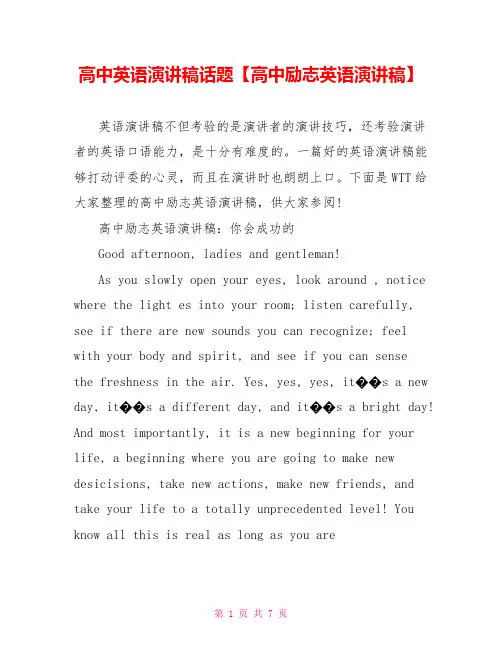 高中英语演讲稿话题【高中励志英语演讲稿】

英语演讲稿不但考验的是演讲者的演讲技巧，还考验演讲者的英语口语能力，是十分有难度的。一篇好的英语演讲稿能够打动评委的心灵，而且在演讲时也朗朗上口。下面是WTT给大家整理的高中励志英语演讲稿，供大家参阅!

高中励志英语演讲稿：你会成功的

Good afternoon, ladies and gentleman!

As you slowly open your eyes, look around , notice where the light es into your room; listen carefully, see if there are new sounds you can recognize; feel with your body and spirit, and see if you can sense the freshness in the air. Yes, yes, yes, it��s a new day, it��s a different day, and it��s a bright day! And most importantly, it is a new beginning for your life, a beginning where you are going to make new desicisions, take new actions, make new friends, and take your life to a totally unprecedented level! You know all this is real as long as you are

第 1 页 共 7 页